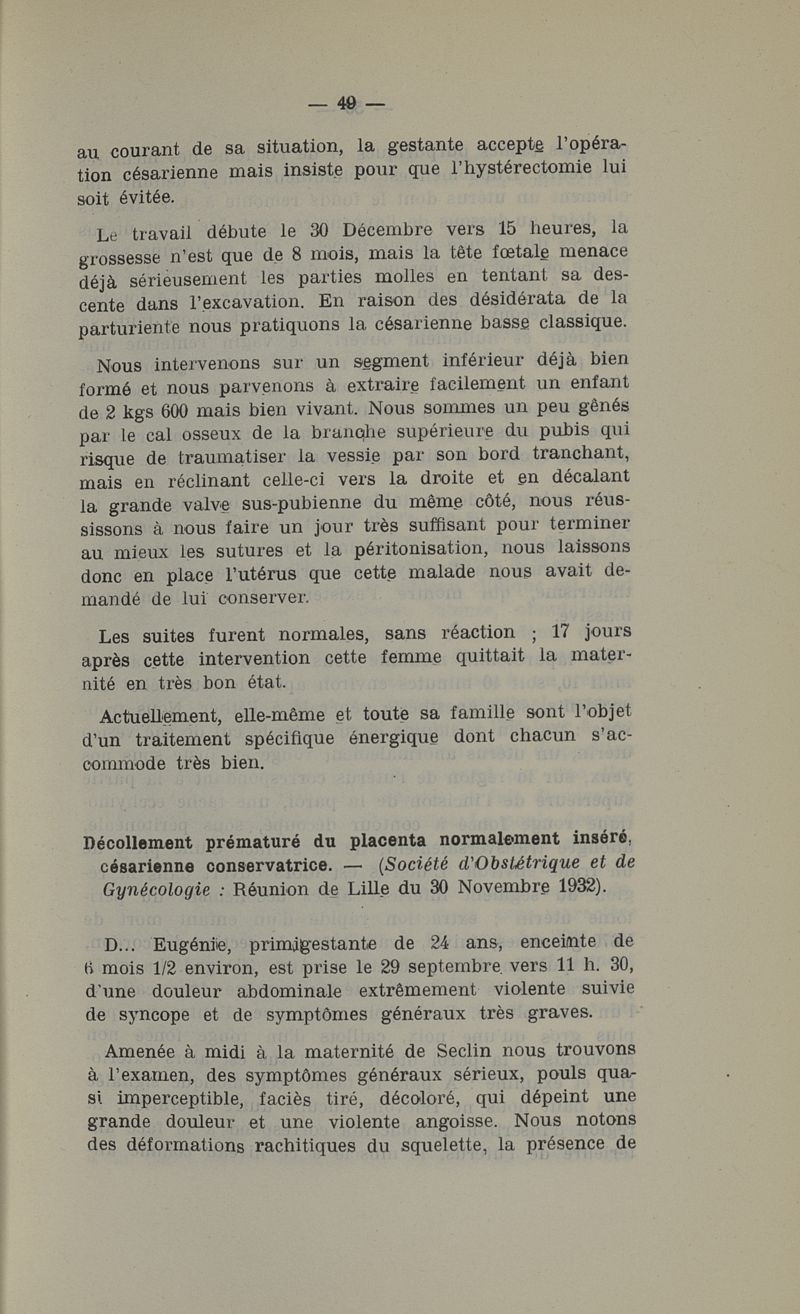 — 49 —

au courant de sa situation, la gestante accepte l'opération césarienne mais insiste pour que l'hystérectomie lui soit évitée.

Le travail débute le 30 Décembre vers 15 heures, la grossesse n'est que de 8 mois, mais la tête fœtale menace déjà sérieusement les parties molles en tentant sa descente dans l'excavation. En raison des désidérata de la parturiente nous pratiquons la césarienne basse classique.

Nous intervenons sur un segment inférieur déjà bien formé et nous parvenons à extraire facilement un enfant de 2 kgs 600 mais bien vivant. Nous sommes un peu gênés par le cal osseux de la branche supérieure du pubis qui risque de traumatiser la vessie par son bord tranchant, mais en réclinant celle-ci vers la droite et en décalant la grande valve sus-pubienne du même côté, nous réussissons à nous faire un jour très suffisant pour terminer au mieux les sutures et la péritonisation, nous laissons donc en place l'utérus que cette malade nous avait demandé de lui conserver.

Les suites furent normales, sans réaction ; 17 jours après cette intervention cette femme quittait la maternité en très bon état.

Actuellement, elle-même et toute sa famille sont l'objet d'un traitement spécifique énergique dont chacun s'accommode très bien.

Décollement prématuré du placenta normalement inséré, césarienne conservatrice. — (Société d'Obstétrique et de Gynécologie : Réunion de Lille du 30 Novembre 1932).

D... Eugénie, primigestante de 24 ans, enceinte de 6 mois 1/2 environ, est prise le 29 septembre vers 11 h. 30, d'une douleur abdominale extrêmement violente suivie de syncope et de symptômes généraux très graves.

Amenée à midi à la maternité de Seclin nous trouvons à l'examen, des symptômes généraux sérieux, pouls quasi imperceptible, faciès tiré, décoloré, qui dépeint une grande douleur et une violente angoisse. Nous notons des déformations rachitiques du squelette, la présence de